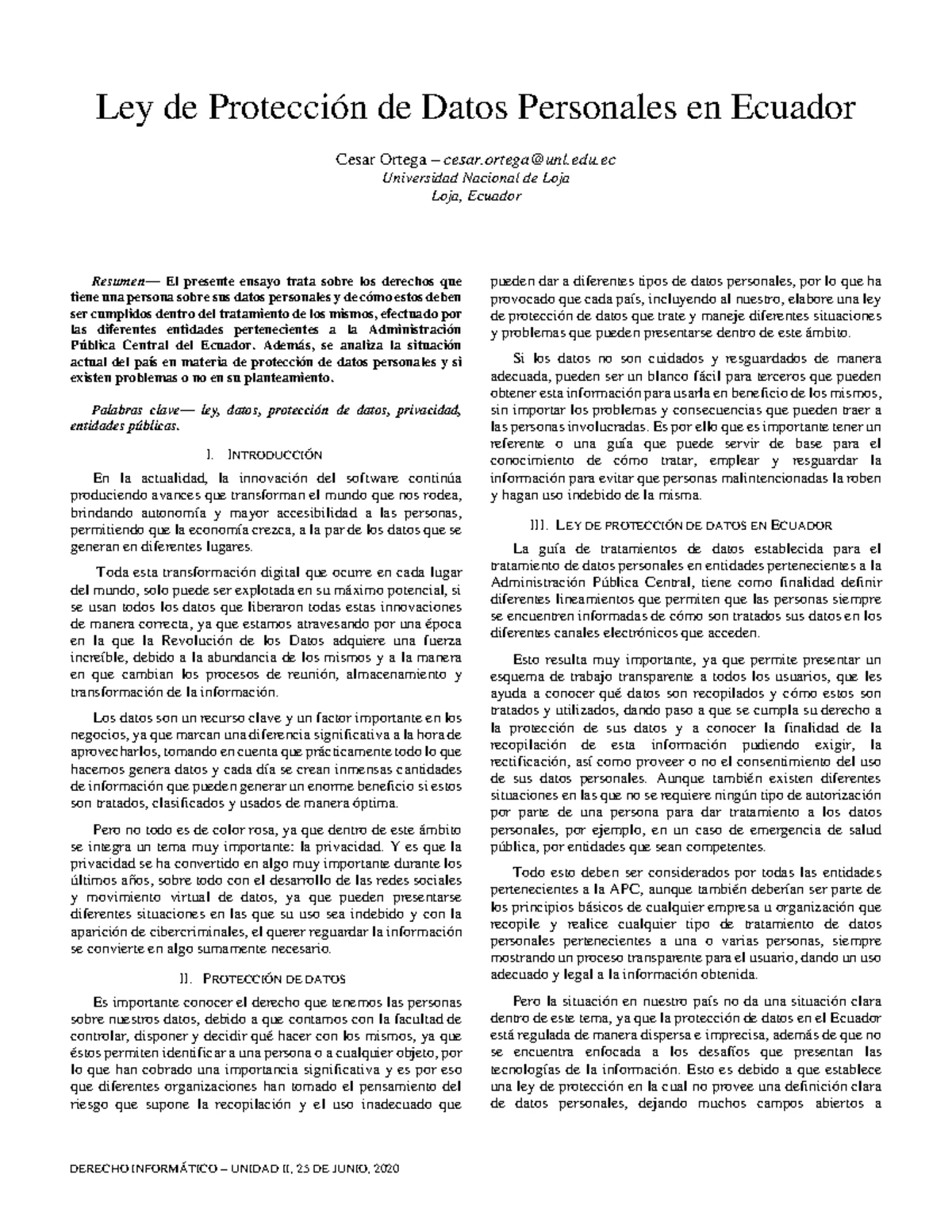 Ley de Protección de Datos Personales en Ecuador

Cesar Ortega – cesar.ortega@unl.edu.ec
Universidad Nacional de Loja
Loja, Ecuador

Resumen— El presente ensayo trata sobre los derechos que tiene una persona sobre sus datos personales y de cómo estos deben ser cumplidos dentro del tratamiento de los mismos, efectuado por las diferentes entidades pertenecientes a la Administración Pública Central del Ecuador. Además, se analiza la situación actual del país en materia de protección de datos personales y si existen problemas o no en su planteamiento.

Palabras clave— ley, datos, protección de datos, privacidad, entidades públicas.

I. INTRODUCCIÓN

En la actualidad, la innovación del software continúa produciendo avances que transforman el mundo que nos rodea, brindando autonomía y mayor accesibilidad a las personas, permitiendo que la economía crezca, a la par de los datos que se generan en diferentes lugares.

Toda esta transformación digital que ocurre en cada lugar del mundo, solo puede ser explotada en su máximo potencial, si se usan todos los datos que liberaron todas estas innovaciones de manera correcta, ya que estamos atravesando por una época en la que la Revolución de los Datos adquiere una fuerza increíble, debido a la abundancia de los mismos y a la manera en que cambian los procesos de reunión, almacenamiento y transformación de la información.

Los datos son un recurso clave y un factor importante en los negocios, ya que marcan una diferencia significativa a la hora de aprovecharlos, tomando en cuenta que prácticamente todo lo que hacemos genera datos y cada día se crean inmensas cantidades de información que pueden generar un enorme beneficio si estos son tratados, clasificados y usados de manera óptima.

Pero no todo es de color rosa, ya que dentro de este ámbito se integra un tema muy importante: la privacidad. Y es que la privacidad se ha convertido en algo muy importante durante los últimos años, sobre todo con el desarrollo de las redes sociales y movimiento virtual de datos, ya que pueden presentarse diferentes situaciones en las que su uso sea indebido y con la aparición de cibercriminales, el querer reguardar la información se convierte en algo sumamente necesario.

II. PROTECCIÓN DE DATOS

Es importante conocer el derecho que tenemos las personas sobre nuestros datos, debido a que contamos con la facultad de controlar, disponer y decidir qué hacer con los mismos, ya que éstos permiten identificar a una persona o a cualquier objeto, por lo que han cobrado una importancia significativa y es por eso que diferentes organizaciones han tomado el pensamiento del riesgo que supone la recopilación y el uso inadecuado que pueden dar a diferentes tipos de datos personales, por lo que ha provocado que cada país, incluyendo al nuestro, elabore una ley de protección de datos que trate y maneje diferentes situaciones y problemas que pueden presentarse dentro de este ámbito.

Si los datos no son cuidados y resguardados de manera adecuada, pueden ser un blanco fácil para terceros que pueden obtener esta información para usarla en beneficio de los mismos, sin importar los problemas y consecuencias que pueden traer a las personas involucradas. Es por ello que es importante tener un referente o una guía que puede servir de base para el conocimiento de cómo tratar, emplear y resguardar la información para evitar que personas malintencionadas la roben y hagan uso indebido de la misma.

III. LEY DE PROTECCIÓN DE DATOS EN ECUADOR

La guía de tratamientos de datos establecida para el tratamiento de datos personales en entidades pertenecientes a la Administración Pública Central, tiene como finalidad definir diferentes lineamientos que permiten que las personas siempre se encuentren informadas de cómo son tratados sus datos en los diferentes canales electrónicos que acceden.

Esto resulta muy importante, ya que permite presentar un esquema de trabajo transparente a todos los usuarios, que les ayuda a conocer qué datos son recopilados y cómo estos son tratados y utilizados, dando paso a que se cumpla su derecho a la protección de sus datos y a conocer la finalidad de la recopilación de esta información pudiendo exigir, la rectificación, así como proveer o no el consentimiento del uso de sus datos personales. Aunque también existen diferentes situaciones en las que no se requiere ningún tipo de autorización por parte de una persona para dar tratamiento a los datos personales, por ejemplo, en un caso de emergencia de salud pública, por entidades que sean competentes.

Todo esto deben ser considerados por todas las entidades pertenecientes a la APC, aunque también deberían ser parte de los principios básicos de cualquier empresa u organización que recopile y realice cualquier tipo de tratamiento de datos personales pertenecientes a una o varias personas, siempre mostrando un proceso transparente para el usuario, dando un uso adecuado y legal a la información obtenida.

Pero la situación en nuestro país no da una situación clara dentro de este tema, ya que la protección de datos en el Ecuador está regulada de manera dispersa e imprecisa, además de que no se encuentra enfocada a los desafíos que presentan las tecnologías de la información. Esto es debido a que establece una ley de protección en la cual no provee una definición clara de datos personales, dejando muchos campos abiertos a

DERECHO INFORMÁTICO – UNIDAD II, 25 DE JUNIO, 2020